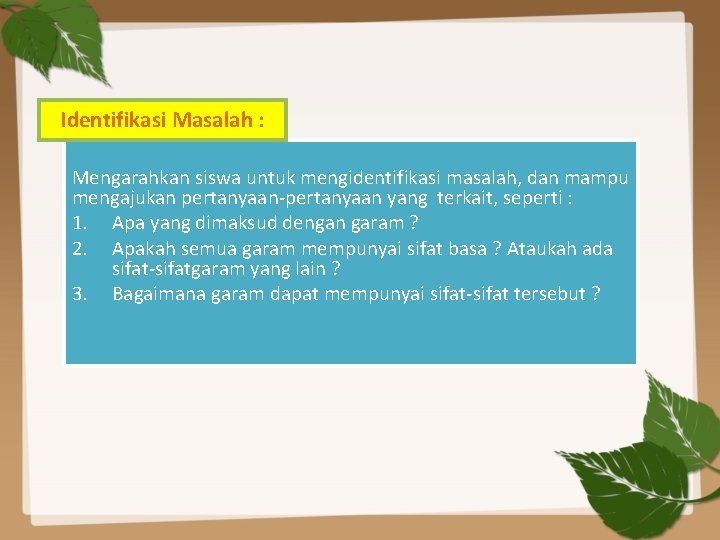 Identifikasi Masalah :

Mengarahkan siswa untuk mengidentifikasi masalah, dan mampu mengajukan pertanyaan-pertanyaan yang terkait, seperti :
1. Apa yang dimaksud dengan garam ?
2. Apakah semua garam mempunyai sifat basa ? Ataukah ada sifat-sifatgaram yang lain ?
3. Bagaimana garam dapat mempunyai sifat-sifat tersebut ?